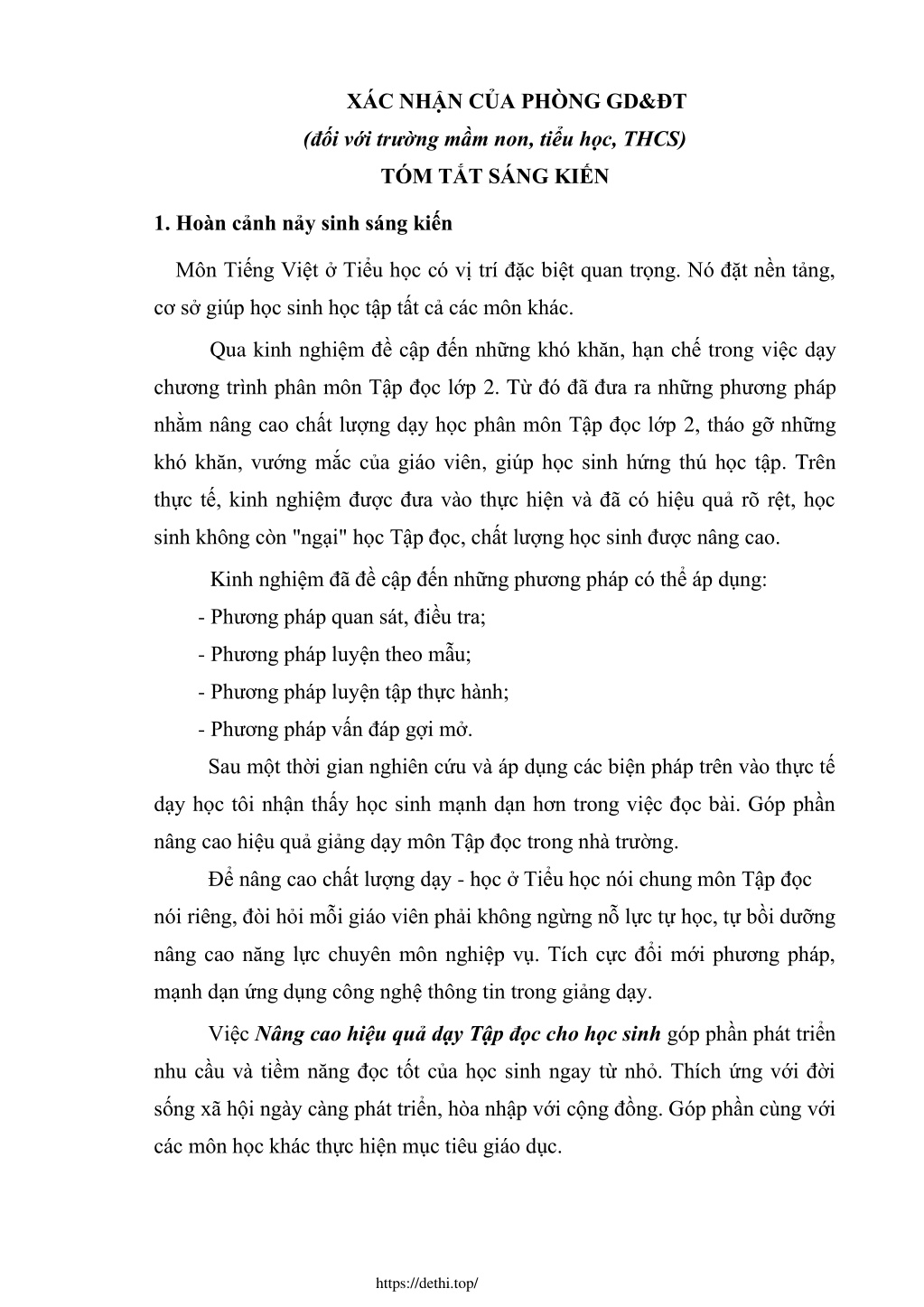 XÁC NHẬN CỦA PHÒNG GD&ĐT
(đối với trường mầm non, tiểu học, THCS)
TÓM TẮT SÁNG KIẾN

1. Hoàn cảnh nảy sinh sáng kiến

Môn Tiếng Việt ở Tiểu học có vị trí đặc biệt quan trọng. Nó đặt nền tảng, cơ sở giúp học sinh học tập tất cả các môn khác.

Qua kinh nghiệm đề cập đến những khó khăn, hạn chế trong việc dạy chương trình phân môn Tập đọc lớp 2. Từ đó đã đưa ra những phương pháp nhằm nâng cao chất lượng dạy học phân môn Tập đọc lớp 2, tháo gỡ những khó khăn, vướng mắc của giáo viên, giúp học sinh hứng thú học tập. Trên thực tế, kinh nghiệm được đưa vào thực hiện và đã có hiệu quả rõ rệt, học sinh không còn "ngại" học Tập đọc, chất lượng học sinh được nâng cao.

Kinh nghiệm đã đề cập đến những phương pháp có thể áp dụng:
- Phương pháp quan sát, điều tra;
- Phương pháp luyện theo mẫu;
- Phương pháp luyện tập thực hành;
- Phương pháp vấn đáp gợi mở.

Sau một thời gian nghiên cứu và áp dụng các biện pháp trên vào thực tế dạy học tôi nhận thấy học sinh mạnh dạn hơn trong việc đọc bài. Góp phần nâng cao hiệu quả giảng dạy môn Tập đọc trong nhà trường.

Để nâng cao chất lượng dạy - học ở Tiểu học nói chung môn Tập đọc nói riêng, đòi hỏi mỗi giáo viên phải không ngừng nỗ lực tự học, tự bồi dưỡng nâng cao năng lực chuyên môn nghiệp vụ. Tích cực đổi mới phương pháp, mạnh dạn ứng dụng công nghệ thông tin trong giảng dạy.

Việc Nâng cao hiệu quả dạy Tập đọc cho học sinh góp phần phát triển nhu cầu và tiềm năng đọc tốt của học sinh ngay từ nhỏ. Thích ứng với đời sống xã hội ngày càng phát triển, hòa nhập với cộng đồng. Góp phần cùng với các môn học khác thực hiện mục tiêu giáo dục.

https://dethi.top/